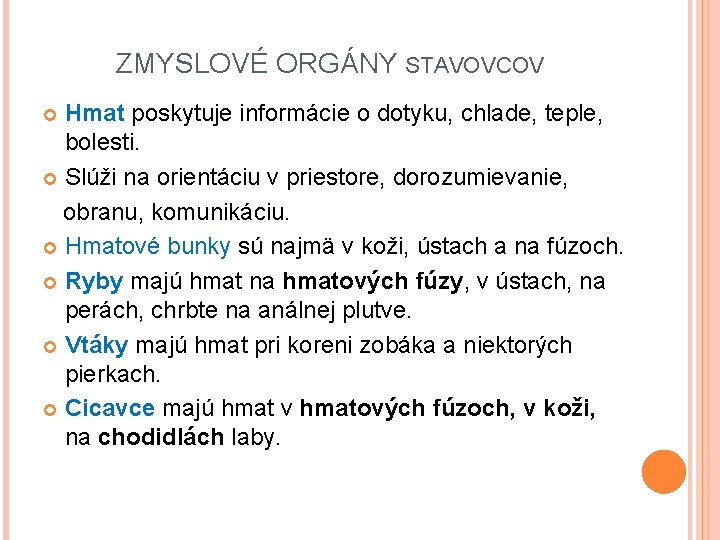 ZMYSLOVÉ ORGÁNY STAVOVCOV

Hmat poskytuje informácie o dotyku, chlade, teple, bolesti.

Slúži na orientáciu v priestore, dorozumievanie, obranu, komunikáciu.

Hmatové bunky sú najmä v koži, ústach a na fúzoch.

Ryby majú hmat na hmatových fúzy, v ústach, na perách, chrbte na análnej plutve.

Vtáky majú hmat pri koreni zobáka a niektorých pierkach.

Cicavce majú hmat v hmatových fúzoch, v koži, na chodidlách laby.